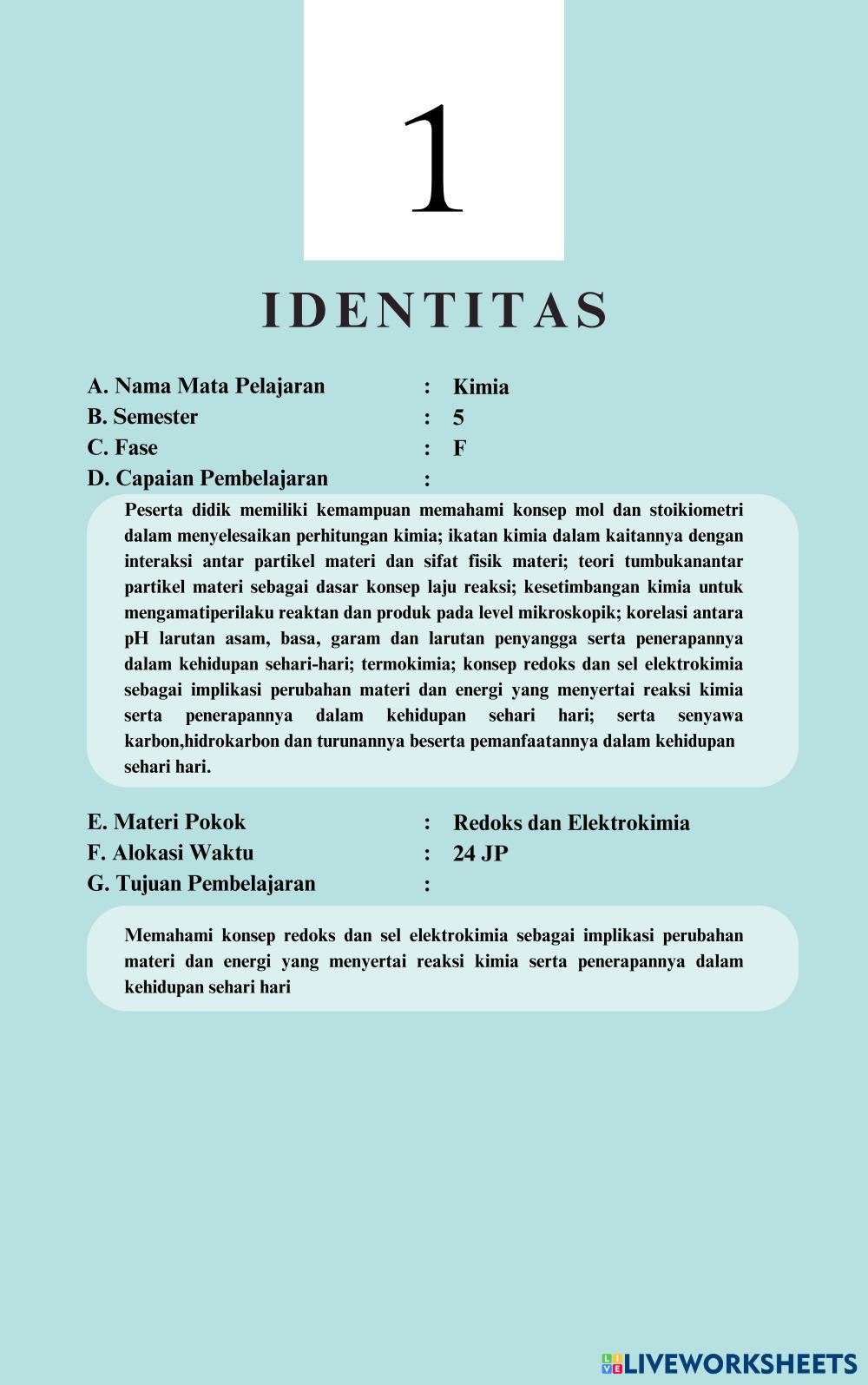 1

IDENTITAS

A. Nama Mata Pelajaran : Kimia
B. Semester : 5
C. Fase : F
D. Capaian Pembelajaran :

Peserta didik memiliki kemampuan memahami konsep mol dan stoikiometri dalam menyelesaikan perhitungan kimia; ikatan kimia dalam kaitannya dengan interaksi antar partikel materi dan sifat fisik materi; teori tumbukanantar partikel materi sebagai dasar konsep laju reaksi; kesetimbangan kimia untuk mengamatiperilaku reaktan dan produk pada level mikroskopik; korelasi antara pH larutan asam, basa, garam dan larutan penyangga serta penerapannya dalam kehidupan sehari-hari; termokimia; konsep redoks dan sel elektrokimia sebagai implikasi perubahan materi dan energi yang menyertai reaksi kimia serta penerapannya dalam kehidupan sehari hari; serta senyawa karbon,hidrokarbon dan turunannya beserta pemanfaatannya dalam kehidupan sehari hari.

E. Materi Pokok : Redoks dan Elektrokimia
F. Alokasi Waktu : 24 JP
G. Tujuan Pembelajaran :

Memahami konsep redoks dan sel elektrokimia sebagai implikasi perubahan materi dan energi yang menyertai reaksi kimia serta penerapannya dalam kehidupan sehari hari

LIVEWORKSHEETS